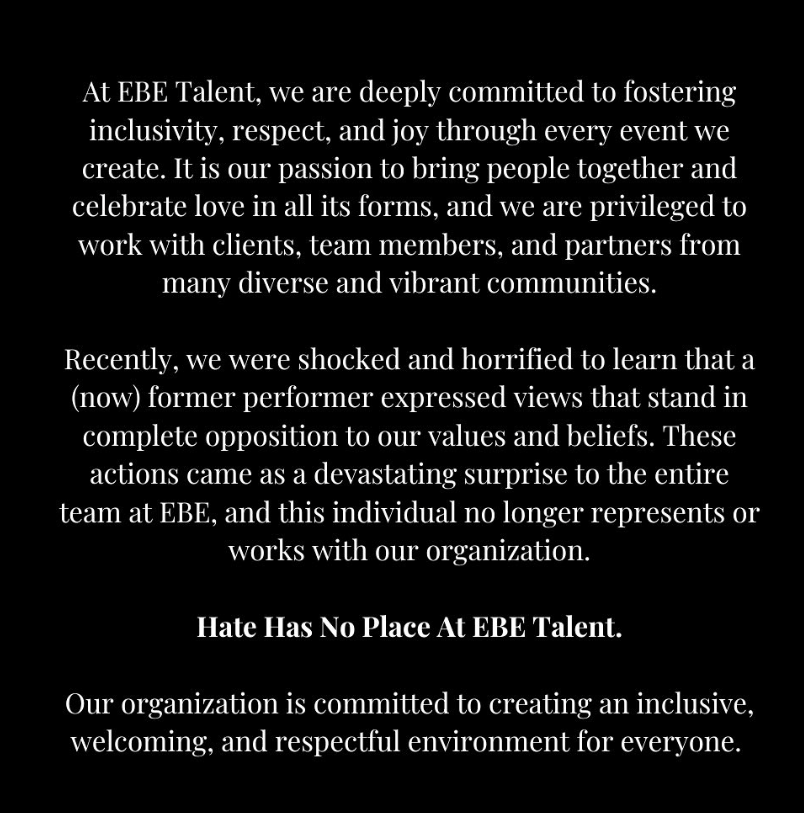 At EBE Talent, we are deeply committed to fostering inclusivity, respect, and joy through every event we create. It is our passion to bring people together and celebrate love in all its forms, and we are privileged to work with clients, team members, and partners from many diverse and vibrant communities.

Recently, we were shocked and horrified to learn that a (now) former performer expressed views that stand in complete opposition to our values and beliefs. These actions came as a devastating surprise to the entire team at EBE, and this individual no longer represents or works with our organization.

Hate Has No Place At EBE Talent.

Our organization is committed to creating an inclusive, welcoming, and respectful environment for everyone.